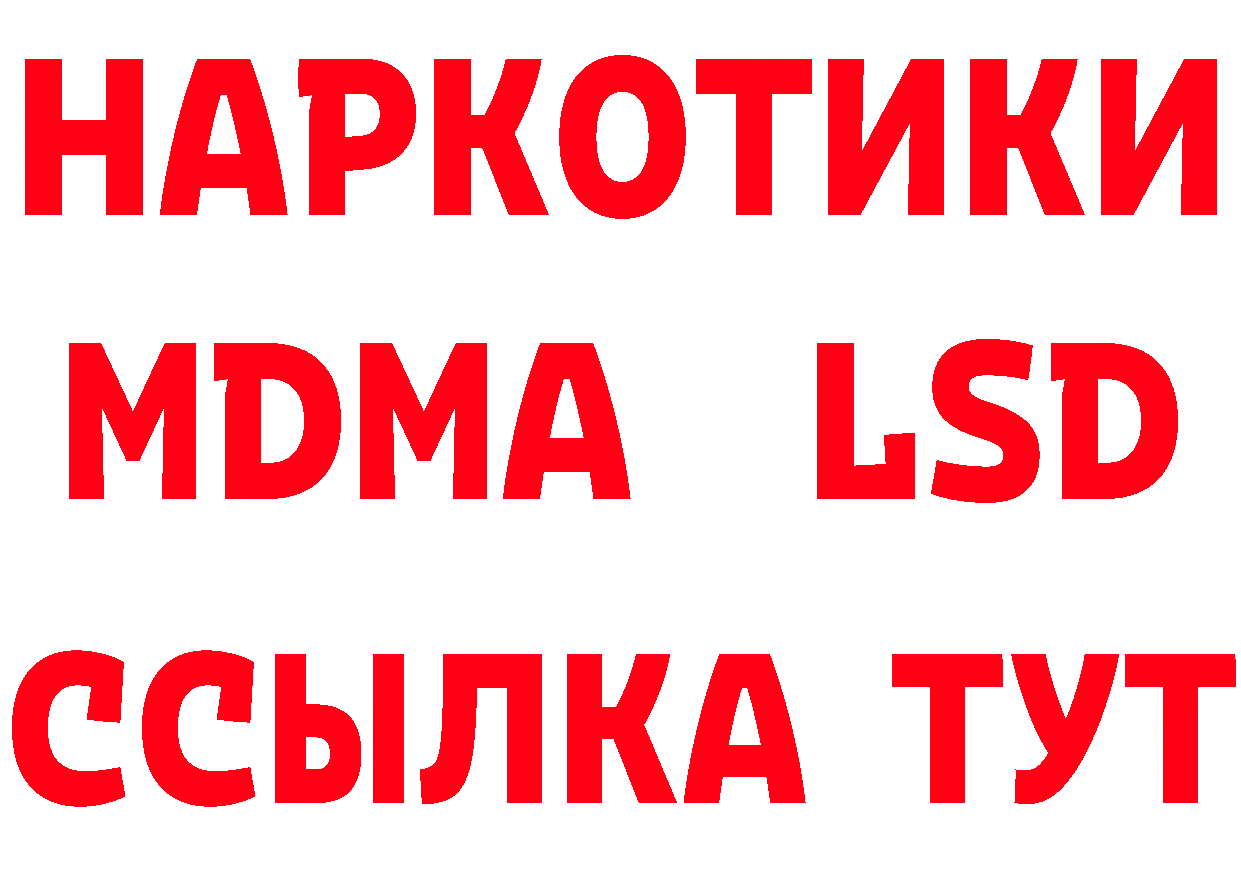 НАРКОТИКИ
MDMA LSD
ССЫЛКА ТУТ